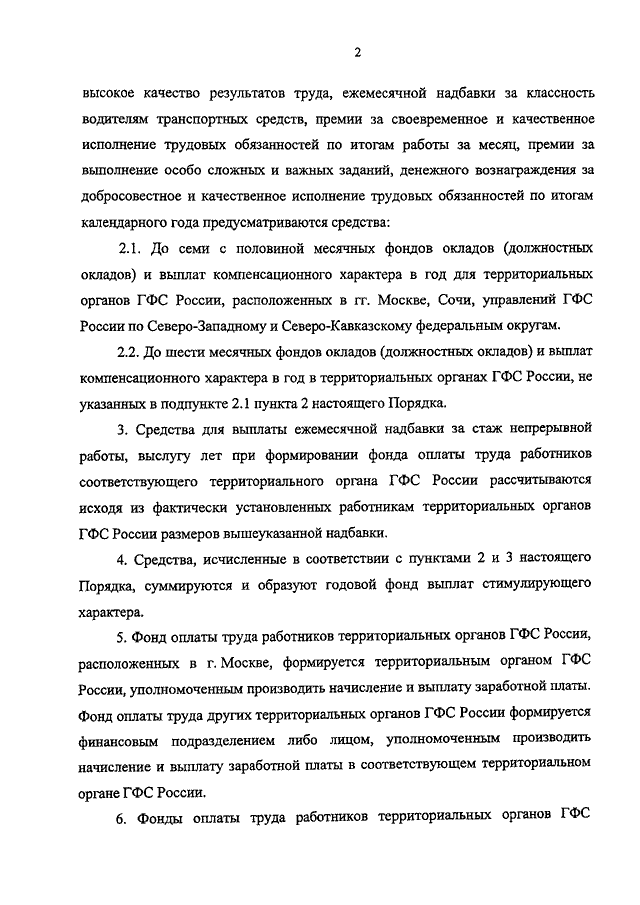 2

высокое качество результатов труда, ежемесячной надбавки за классность водителям транспортных средств, премии за своевременное и качественное исполнение трудовых обязанностей по итогам работы за месяц, премии за выполнение особо сложных и важных заданий, денежного вознаграждения за добросовестное и качественное исполнение трудовых обязанностей по итогам календарного года предусматриваются средства:

2.1. До семи с половиной месячных фондов окладов (должностных окладов) и выплат компенсационного характера в год для территориальных органов ГФС России, расположенных в гг. Москве, Сочи, управлений ГФС России по Северо-Западному и Северо-Кавказскому федеральным округам.

2.2. До шести месячных фондов окладов (должностных окладов) и выплат компенсационного характера в год в территориальных органах ГФС России, не указанных в подпункте 2.1 пункта 2 настоящего Порядка.

3. Средства для выплаты ежемесячной надбавки за стаж непрерывной работы, выслугу лет при формировании фонда оплаты труда работников соответствующего территориального органа ГФС России рассчитываются исходя из фактически установленных работникам территориальных органов ГФС России размеров вышеуказанной надбавки.

4. Средства, исчисленные в соответствии с пунктами 2 и 3 настоящего Порядка, суммируются и образуют годовой фонд выплат стимулирующего характера.

5. Фонд оплаты труда работников территориальных органов ГФС России, расположенных в г. Москве, формируется территориальным органом ГФС России, уполномоченным производить начисление и выплату заработной платы. Фонд оплаты труда других территориальных органов ГФС России формируется финансовым подразделением либо лицом, уполномоченным производить начисление и выплату заработной платы в соответствующем территориальном органе ГФС России.

6. Фонды оплаты труда работников территориальных органов ГФС